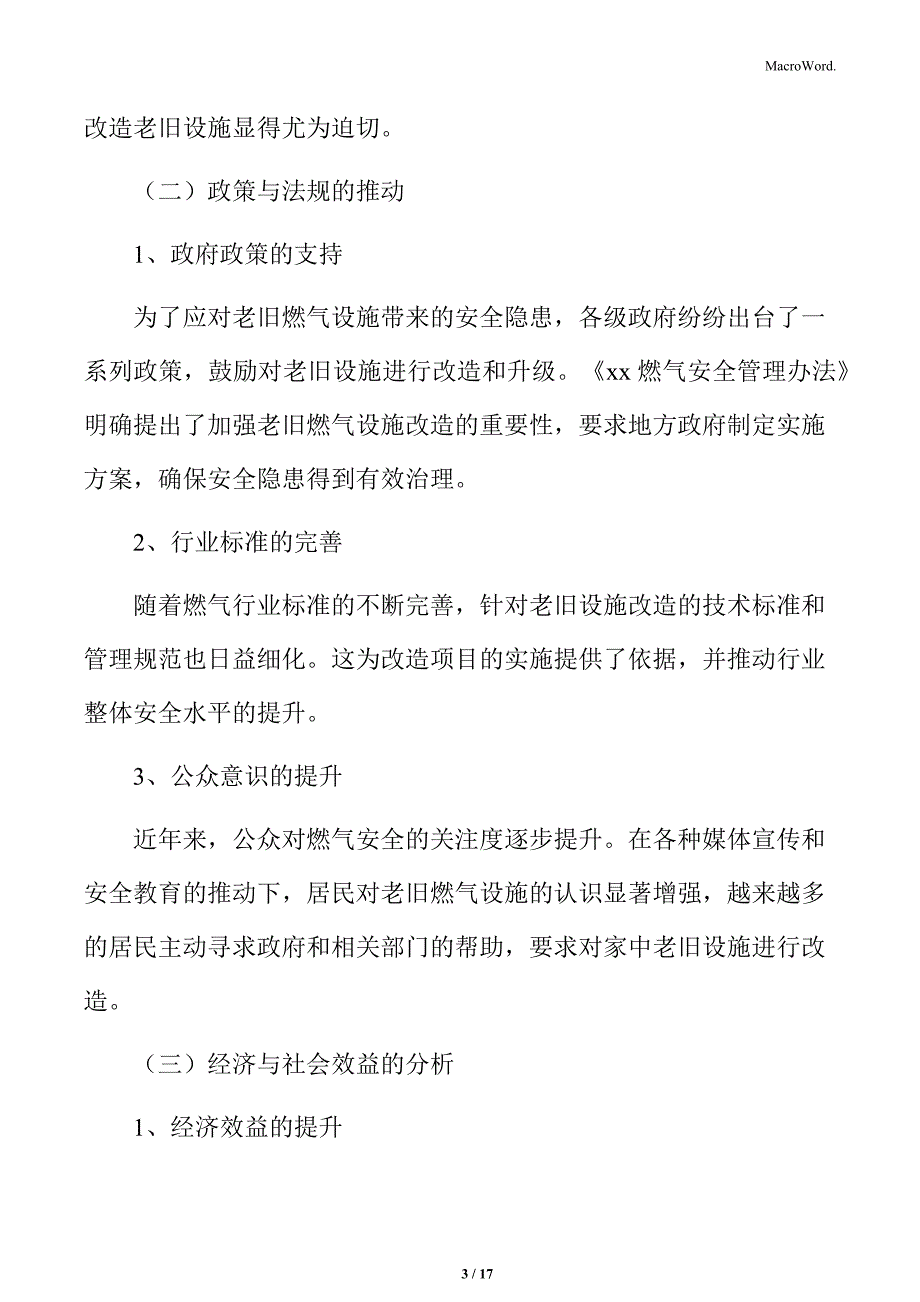 MacroWord.

改造老旧设施显得尤为迫切。

（二）政策与法规的推动

1、政府政策的支持

为了应对老旧燃气设施带来的安全隐患，各级政府纷纷出台了一系列政策，鼓励对老旧设施进行改造和升级。《xx 燃气安全管理办法》明确提出了加强老旧燃气设施改造的重要性，要求地方政府制定实施方案，确保安全隐患得到有效治理。

2、行业标准的完善

随着燃气行业标准的不断完善，针对老旧设施改造的技术标准和管理规范也日益细化。这为改造项目的实施提供了依据，并推动行业整体安全水平的提升。

3、公众意识的提升

近年来，公众对燃气安全的关注度逐步提升。在各种媒体宣传和安全教育的推动下，居民对老旧燃气设施的认识显著增强，越来越多的居民主动寻求政府和相关部门的帮助，要求对家中老旧设施进行改造。

（三）经济与社会效益的分析

1、经济效益的提升

3 / 17